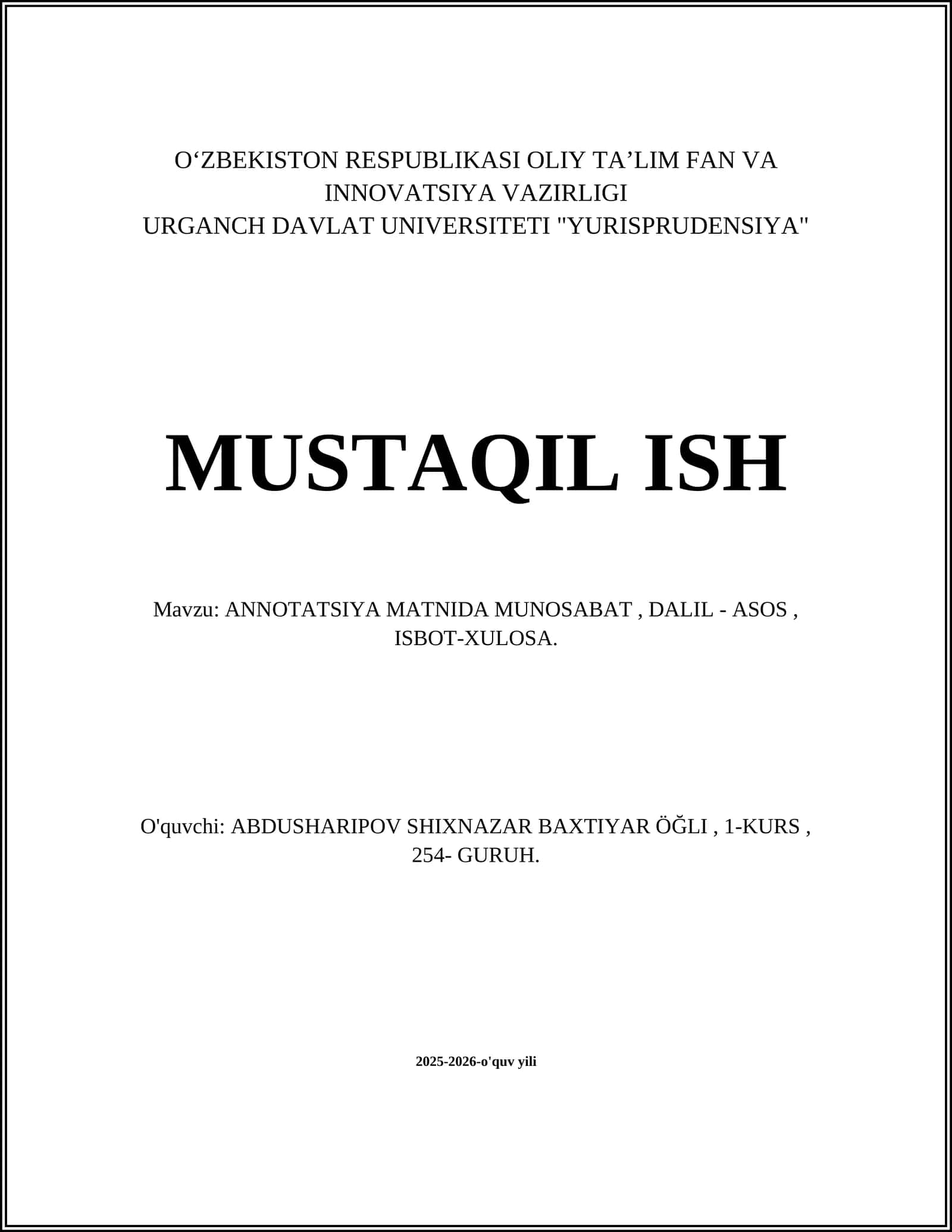 O‘ZBEKISTON RESPUBLIKASI OLIY TA’LIM FAN VA INNOVATSIYA VAZIRLIGI
URGANCH DAVLAT UNIVERSITETI "YURISPRUDENSIYA"

MUSTAQIL ISH

Mavzu: ANNOTATSIYA MATNIDA MUNOSABAT , DALIL - ASOS , ISBOT-XULOSA.

O'quvchi: ABDUSHARIPOV SHIXNAZAR BAXTIYAR ÖĞLI , 1-KURS , 254- GURUH.

2025-2026-o'quv yili